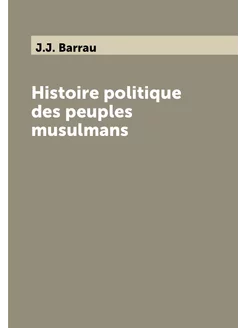 J.J. Barrau

Histoire politique des peuples musulmans